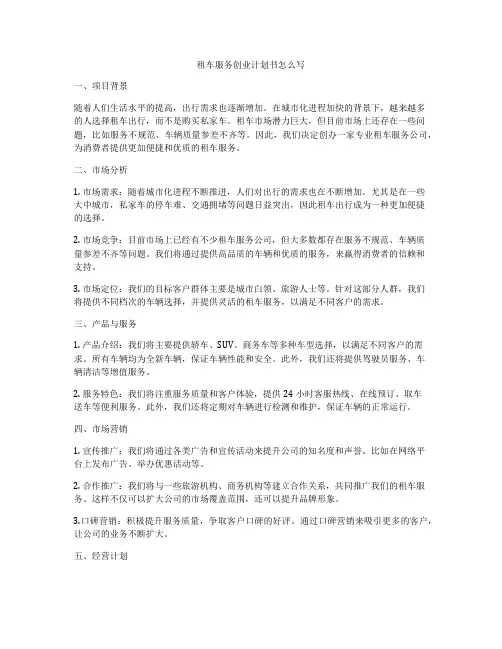 租车服务创业计划书怎么写

一、项目背景

随着人们生活水平的提高，出行需求也逐渐增加。在城市化进程加快的背景下，越来越多的人选择租车出行，而不是购买私家车。租车市场潜力巨大，但目前市场上还存在一些问题，比如服务不规范、车辆质量参差不齐等。因此，我们决定创办一家专业租车服务公司，为消费者提供更加便捷和优质的租车服务。

二、市场分析

1. 市场需求：随着城市化进程不断推进，人们对出行的需求也在不断增加。尤其是在一些大中城市，私家车的停车难、交通拥堵等问题日益突出，因此租车出行成为一种更加便捷的选择。

2. 市场竞争：目前市场上已经有不少租车服务公司，但大多数都存在服务不规范、车辆质量参差不齐等问题。我们将通过提供高品质的车辆和优质的服务，来赢得消费者的信赖和支持。

3. 市场定位：我们的目标客户群体主要是城市白领、旅游人士等。针对这部分人群，我们将提供不同档次的车辆选择，并提供灵活的租车服务，以满足不同客户的需求。

三、产品与服务

1. 产品介绍：我们将主要提供轿车、SUV、商务车等多种车型选择，以满足不同客户的需求。所有车辆均为全新车辆，保证车辆性能和安全。此外，我们还将提供驾驶员服务、车辆清洁等增值服务。

2. 服务特色：我们将注重服务质量和客户体验，提供 24 小时客服热线、在线预订、取车送车等便利服务。此外，我们还将定期对车辆进行检测和维护，保证车辆的正常运行。

四、市场营销

1. 宣传推广：我们将通过各类广告和宣传活动来提升公司的知名度和声誉。比如在网络平台上发布广告、举办优惠活动等。

2. 合作推广：我们将与一些旅游机构、商务机构等建立合作关系，共同推广我们的租车服务。这样不仅可以扩大公司的市场覆盖范围，还可以提升品牌形象。

3.口碑营销：积极提升服务质量，争取客户口碑的好评。通过口碑营销来吸引更多的客户，让公司的业务不断扩大。

五、经营计划